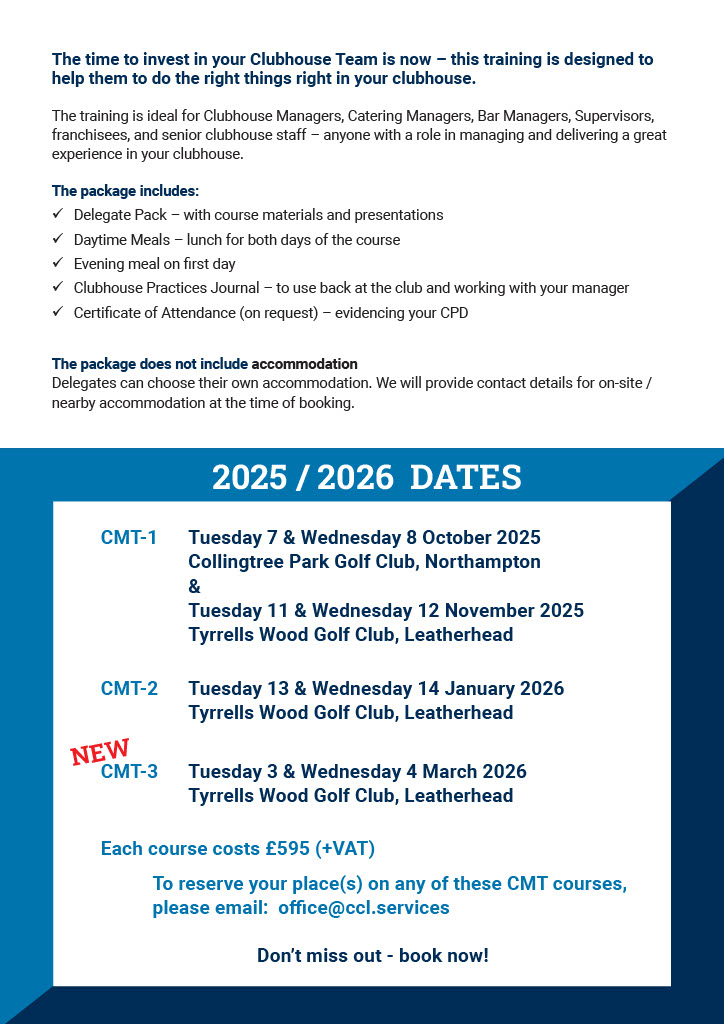 The time to invest in your Clubhouse Team is now – this training is designed to help them to do the right things right in your clubhouse.

The training is ideal for Clubhouse Managers, Catering Managers, Bar Managers, Supervisors, franchisees, and senior clubhouse staff – anyone with a role in managing and delivering a great experience in your clubhouse.

The package includes:
✓ Delegate Pack – with course materials and presentations
✓ Daytime Meals – lunch for both days of the course
✓ Evening meal on first day
✓ Clubhouse Practices Journal – to use back at the club and working with your manager
✓ Certificate of Attendance (on request) – evidencing your CPD

The package does not include accommodation
Delegates can choose their own accommodation. We will provide contact details for on-site / nearby accommodation at the time of booking.

2025 / 2026 DATES

CMT-1 Tuesday 7 & Wednesday 8 October 2025
Collingtree Park Golf Club, Northampton
&
Tuesday 11 & Wednesday 12 November 2025
Tyrrells Wood Golf Club, Leatherhead

CMT-2 Tuesday 13 & Wednesday 14 January 2026
Tyrrells Wood Golf Club, Leatherhead

NEW
CMT-3 Tuesday 3 & Wednesday 4 March 2026
Tyrrells Wood Golf Club, Leatherhead

Each course costs £595 (+VAT)

To reserve your place(s) on any of these CMT courses, please email: office@ccl.services

Don't miss out - book now!